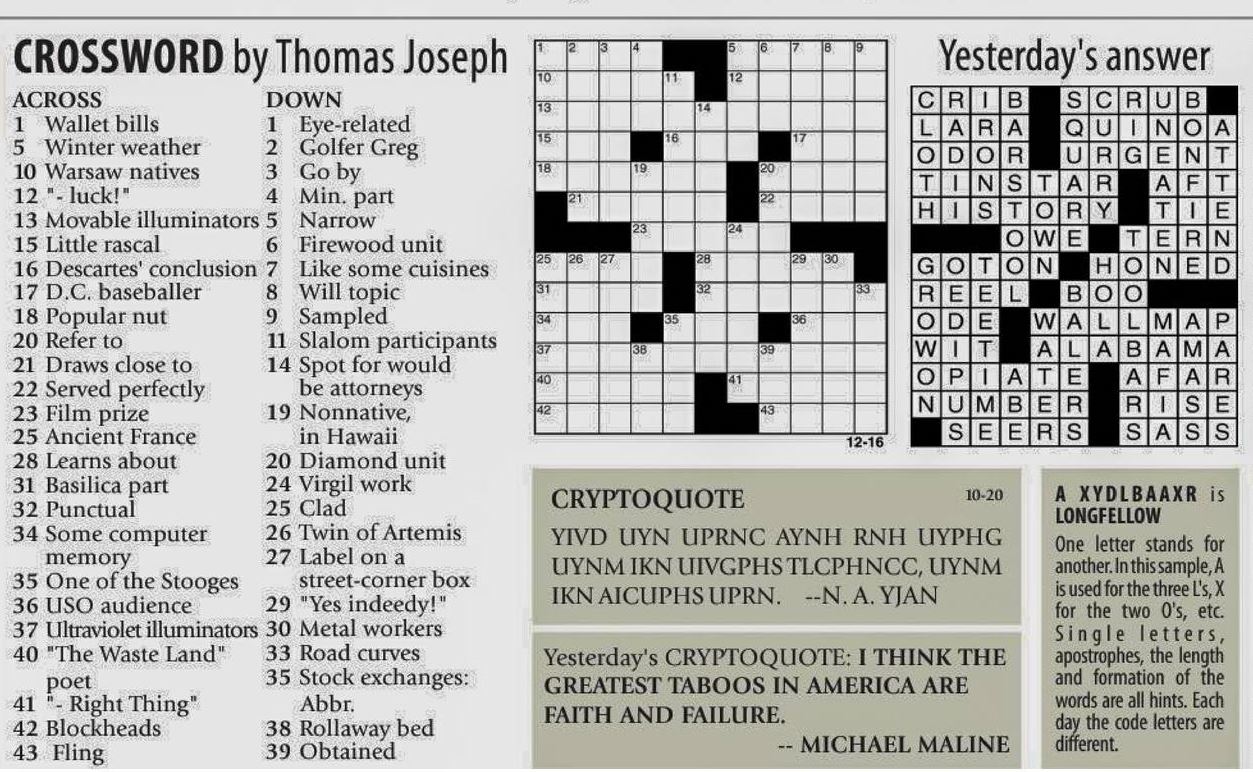 CROSSWORD by Thomas Joseph

ACROSS
1 Wallet bills
5 Winter weather
10 Warsaw natives
12 "- luck!"
13 Movable illuminators
15 Little rascal
16 Descartes' conclusion
17 D.C. baseballer
18 Popular nut
20 Refer to
21 Draws close to
22 Served perfectly
23 Film prize
25 Ancient France
28 Learns about
31 Basilica part
32 Punctual
34 Some computer memory
35 One of the Stooges
36 USO audience
37 Ultraviolet illuminators
40 "The Waste Land" poet
41 "- Right Thing"
42 Blockheads
43 Fling

DOWN
1 Eye-related
2 Golfer Greg
3 Go by
4 Min. part
5 Narrow
6 Firewood unit
7 Like some cuisines
8 Will topic
9 Sampled
11 Slalom participants
14 Spot for would be attorneys
19 Nonnative, in Hawaii
20 Diamond unit
24 Virgil work
25 Clad
26 Twin of Artemis
27 Label on a street-corner box
29 "Yes indeedy!"
30 Metal workers
33 Road curves
35 Stock exchanges: Abbr.
38 Rollaway bed
39 Obtained

1 2 3 4 5 6 7 8 9 10 11 12 13 14 15 16 17 18 19 20 21 22 23 24 25 26 27 28 29 30 31 32 33 34 35 36 37 38 39 40 41 42 43

12-16

Yesterday's answer

CRIB SCRUB
LARA QUINOA
ODOR URGENT
TINSTAR AFT
HISTORY TIE
OWE TERN
GOTON HONED
REEL BOO
ODE WALLMAP
WIT ALABAMA
OPIATE AFAR
NUMBER RISE
SEERS SASS

CRYPTOQUOTE 10-20

YIVD UYN UPRNC AYNH RNH UYPHG UYNM IKN UIVGPHS TLCPHNCC, UYNM IKN AICUPHS UPRN. --N. A. YJAN

Yesterday's CRYPTOQUOTE: I THINK THE GREATEST TABOOS IN AMERICA ARE FAITH AND FAILURE.
-- MICHAEL MALINE

A XYDLBAAXR is LONGFELLOW

One letter stands for another. In this sample, A is used for the three L's, X for the two O's, etc. Single letters, apostrophes, the length and formation of the words are all hints. Each day the code letters are different.